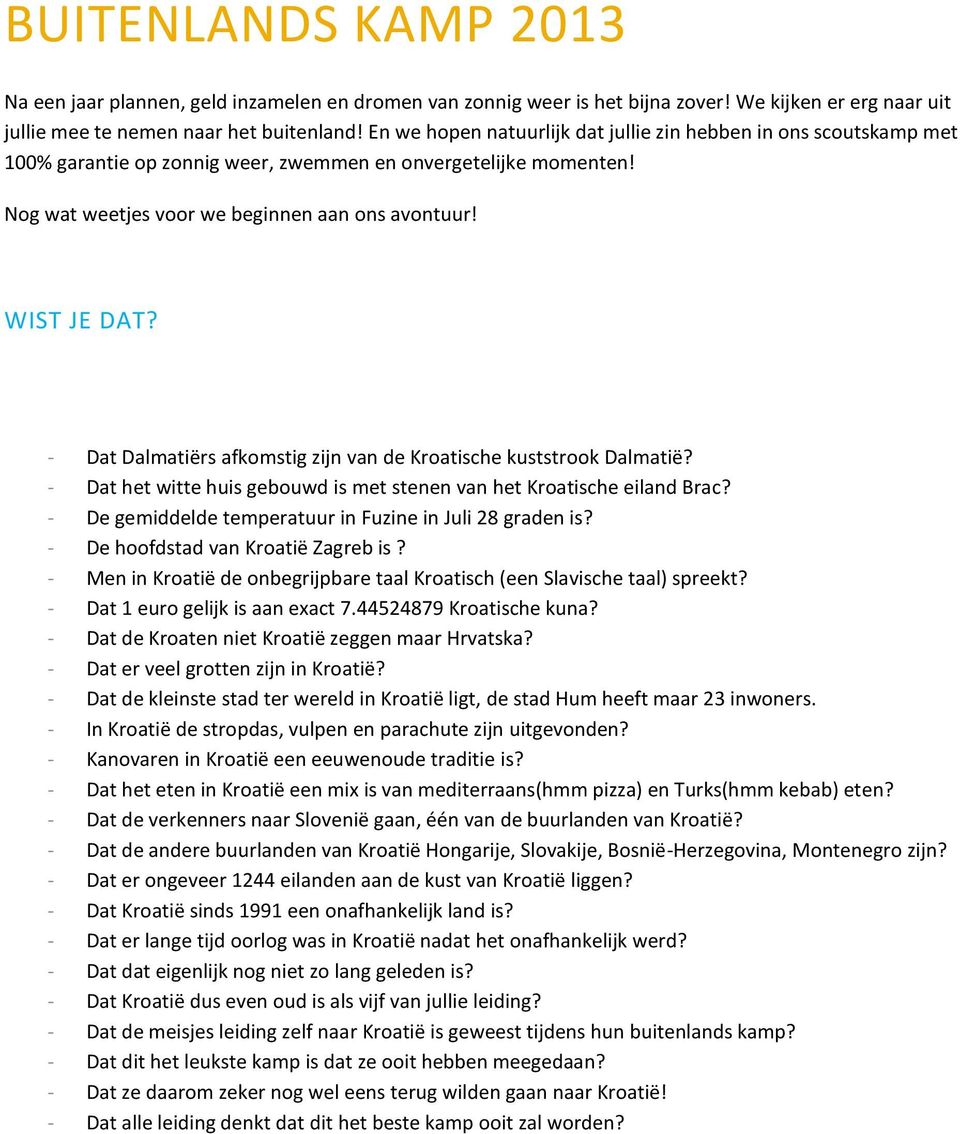 BUITENLANDS KAMP 2013

Na een jaar plannen, geld inzamelen en dromen van zonnig weer is het bijna zover! We kijken er erg naar uit jullie mee te nemen naar het buitenland! En we hopen natuurlijk dat jullie zin hebben in ons scoutskamp met 100% garantie op zonnig weer, zwemmen en onvergetelijke momenten!

Nog wat weetjes voor we beginnen aan ons avontuur!

WIST JE DAT?

- Dat Dalmatiërs afkomstig zijn van de Kroatische kuststrook Dalmatië?
- Dat het witte huis gebouwd is met stenen van het Kroatische eiland Brac?
- De gemiddelde temperatuur in Fuzine in Juli 28 graden is?
- De hoofdstad van Kroatië Zagreb is ?
- Men in Kroatië de onbegrijpbare taal Kroatisch (een Slavische taal) spreekt?
- Dat 1 euro gelijk is aan exact 7.44524879 Kroatische kuna?
- Dat de Kroaten niet Kroatië zeggen maar Hrvatska?
- Dat er veel grotten zijn in Kroatië?
- Dat de kleinste stad ter wereld in Kroatië ligt, de stad Hum heeft maar 23 inwoners.
- In Kroatië de stropdas, vulpen en parachute zijn uitgevonden?
- Kanovaren in Kroatië een eeuwenoude traditie is?
- Dat het eten in Kroatië een mix is van mediterraans(hmm pizza) en Turks(hmm kebab) eten?
- Dat de verkenners naar Slovenië gaan, één van de buurlanden van Kroatië?
- Dat de andere buurlanden van Kroatië Hongarije, Slovakije, Bosnië-Herzegovina, Montenegro zijn?
- Dat er ongeveer 1244 eilanden aan de kust van Kroatië liggen?
- Dat Kroatië sinds 1991 een onafhankelijk land is?
- Dat er lange tijd oorlog was in Kroatië nadat het onafhankelijk werd?
- Dat dat eigenlijk nog niet zo lang geleden is?
- Dat Kroatië dus even oud is als vijf van jullie leiding?
- Dat de meisjes leiding zelf naar Kroatië is geweest tijdens hun buitenlands kamp?
- Dat dit het leukste kamp is dat ze ooit hebben meegedaan?
- Dat ze daarom zeker nog wel eens terug wilden gaan naar Kroatië!
- Dat alle leiding denkt dat dit het beste kamp ooit zal worden?